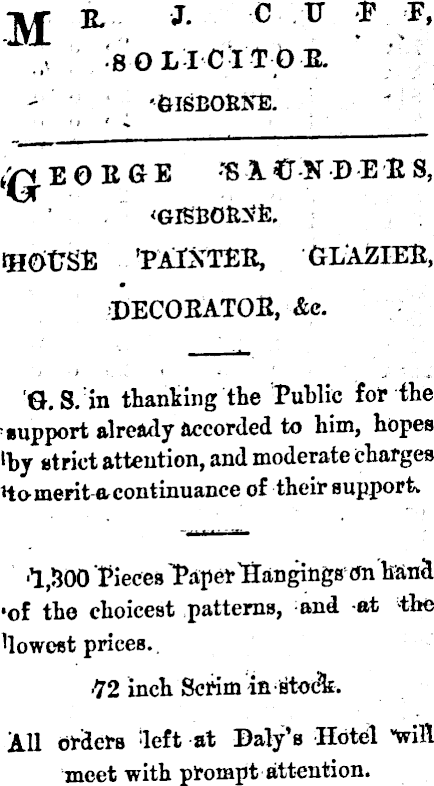 MR. J. CUFF,
SOLICITOR.
GISBORNE.

GEORGE SAUNDERS,
GISBORNE.
HOUSE PAINTER, GLAZIER,
DECORATOR, &c.

G. S. in thanking the Public for the support already accorded to him, hopes by strict attention, and moderate charges to merit a continuance of their support.

1,300 Pieces Paper Hangings on hand of the choicest patterns, and at the lowest prices.

72 inch Scrim in stock.

All orders left at Daly's Hotel will meet with prompt attention.